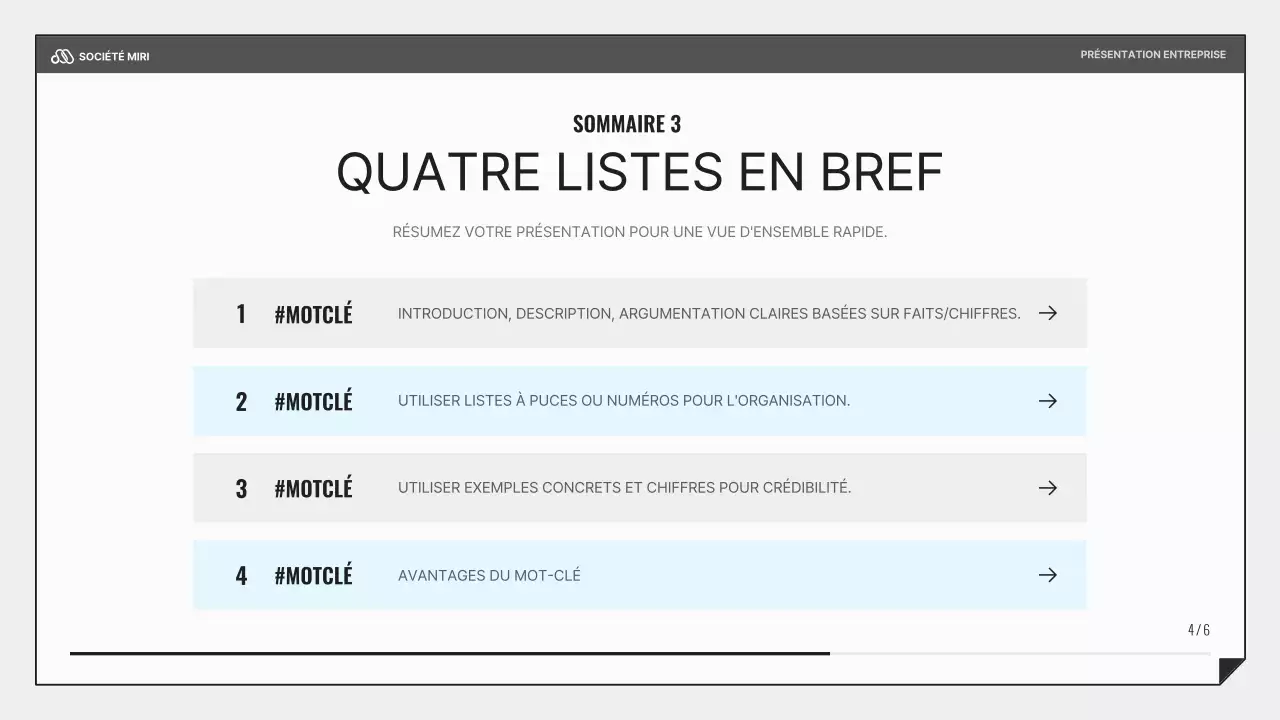 SOCIÉTÉ MIRI

PRÉSENTATION ENTREPRISE

SOMMAIRE 3

QUATRE LISTES EN BREF

RÉSUMEZ VOTRE PRÉSENTATION POUR UNE VUE D'ENSEMBLE RAPIDE.

1 #MOTCLÉ INTRODUCTION, DESCRIPTION, ARGUMENTATION CLAIRES BASÉES SUR FAITS/CHIFFRES. →

2 #MOTCLÉ UTILISER LISTES À PUCES OU NUMÉROS POUR L'ORGANISATION. →

3 #MOTCLÉ UTILISER EXEMPLES CONCRETS ET CHIFFRES POUR CRÉDIBILITÉ. →

4 #MOTCLÉ AVANTAGES DU MOT-CLÉ →

4 / 6